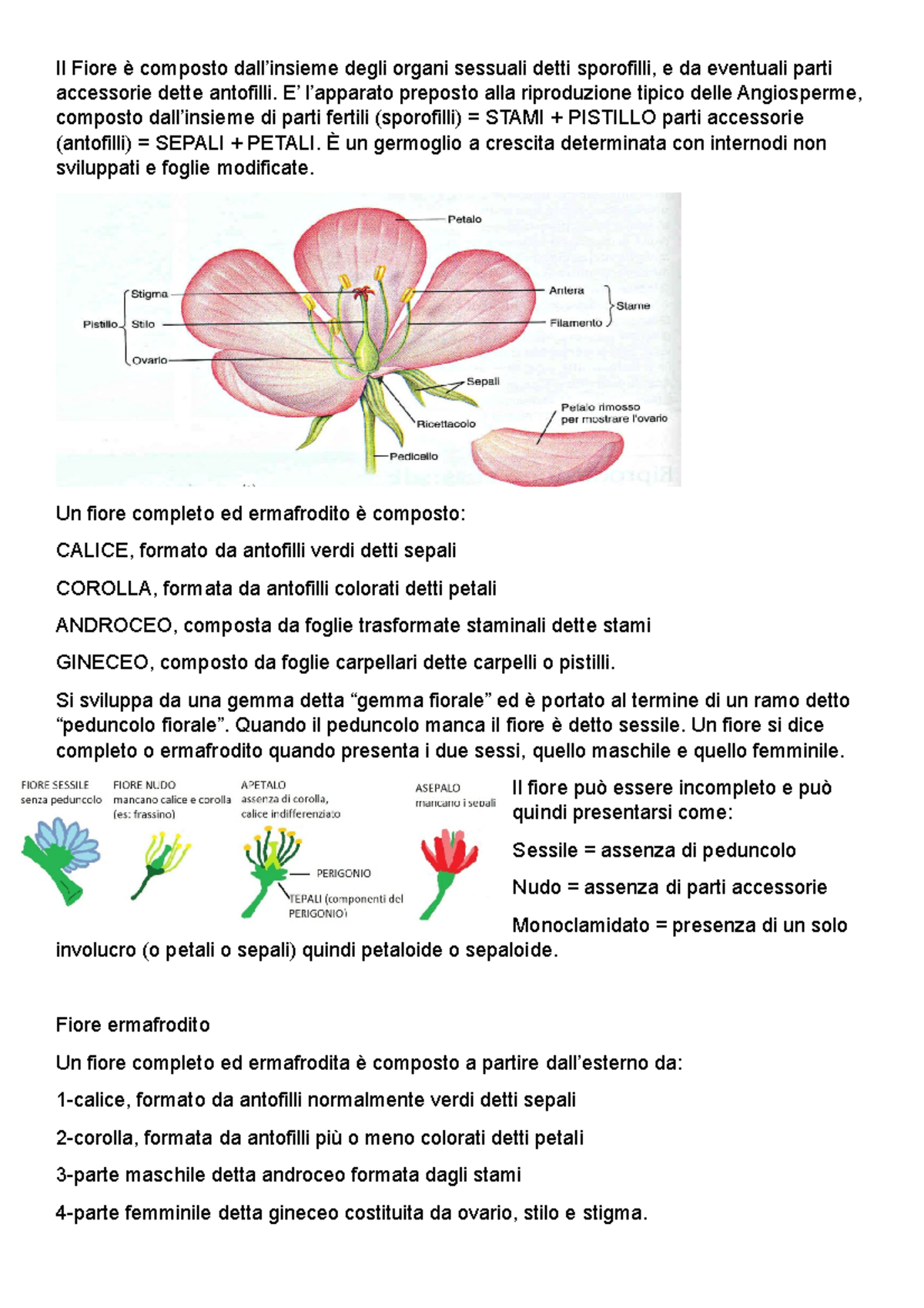 Il Fiore è composto dall'insieme degli organi sessuali detti sporofilli, e da eventuali parti accessorie dette antofilli. E' l'apparato preposto alla riproduzione tipico delle Angiosperme, composto dall'insieme di parti fertili (sporofilli) = STAMI + PISTILLO parti accessorie (antofilli) = SEPALI + PETALI. È un germoglio a crescita determinata con internodi non sviluppati e foglie modificate.

Petalo
Pistillo
Stigma
Stilo
Ovario
Antera
Filamento
Stame
Sepali
Ricettacolo
Pedicello
Petalo rimosso per mostrare l'ovario

Un fiore completo ed ermafrodito è composto:

CALICE, formato da antofilli verdi detti sepali

COROLLA, formata da antofilli colorati detti petali

ANDROCEO, composta da foglie trasformate staminali dette stami

GINECEO, composto da foglie carpellari dette carpelli o pistilli.

Si sviluppa da una gemma detta "gemma fiorale" ed è portato al termine di un ramo detto "peduncolo fiorale". Quando il peduncolo manca il fiore è detto sessile. Un fiore si dice completo o ermafrodito quando presenta i due sessi, quello maschile e quello femminile.

FIORE SESSILE senza peduncolo
FIORE NUDO mancano calice e corolla (es: frassino)
APETALO assenza di corolla, calice indifferenziato
PERIGONIO
TEPALI (componenti del PERIGONIO)
ASEPALO mancano i sepali

Il fiore può essere incompleto e può quindi presentarsi come:

Sessile = assenza di peduncolo

Nudo = assenza di parti accessorie

Monoclamidato = presenza di un solo involucro (o petali o sepali) quindi petaloide o sepaloide.

Fiore ermafrodito

Un fiore completo ed ermafrodita è composto a partire dall'esterno da:

1-calice, formato da antofilli normalmente verdi detti sepali

2-corolla, formata da antofilli più o meno colorati detti petali

3-parte maschile detta androceo formata dagli stami

4-parte femminile detta gineceo costituita da ovario, stilo e stigma.